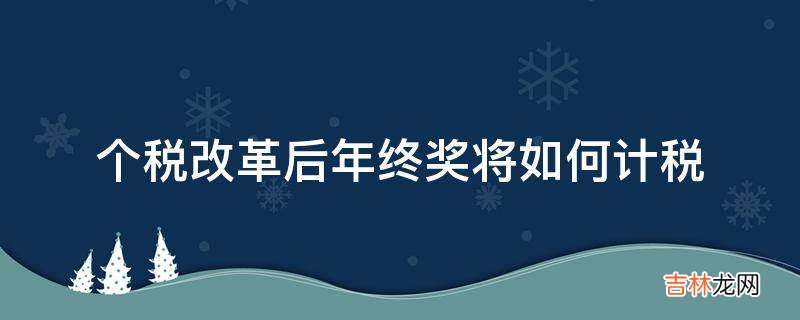 个税改革后年终奖将如何计税

吉林龙网